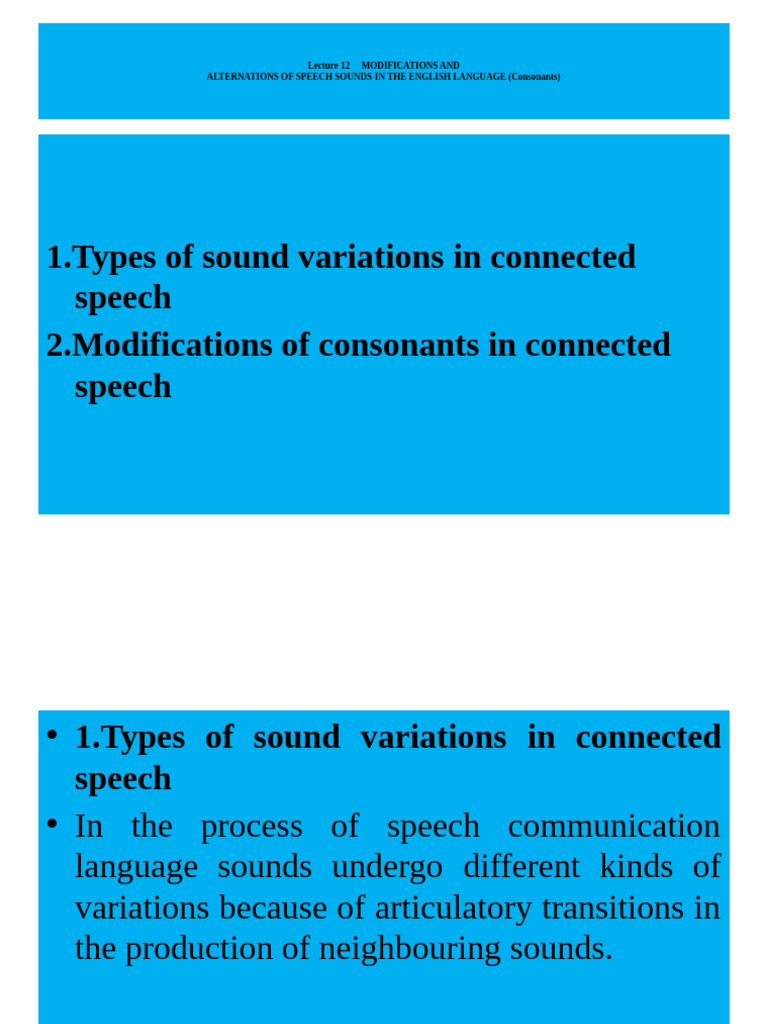 Lecture 12 MODIFICATIONS AND ALTERNATIONS OF SPEECH SOUNDS IN THE ENGLISH LANGUAGE (Consonants)

1.Types of sound variations in connected speech

2.Modifications of consonants in connected speech

• 1.Types of sound variations in connected speech

• In the process of speech communication language sounds undergo different kinds of variations because of articulatory transitions in the production of neighbouring sounds.